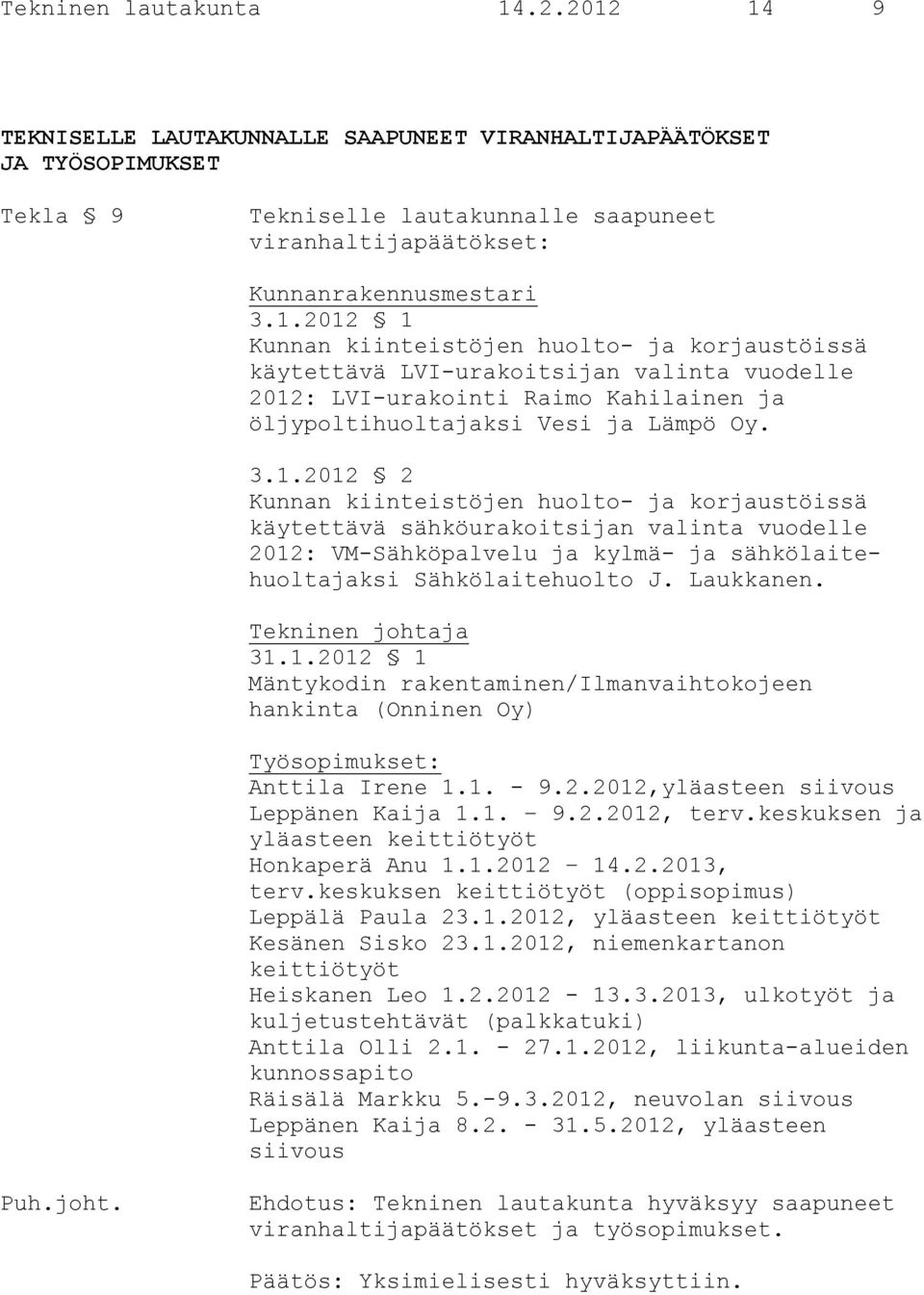 Tekninen lautakunta 14.2.2012 14 9

TEKNISELLE LAUTAKUNNALLE SAAPUNEET VIRANHALTIJAPÄÄTÖKSET JA TYÖSOPIMUKSET

Tekla § 9

Tekniselle lautakunnalle saapuneet viranhaltijapäätökset:

Kunnanrakennusmestari
3.1.2012 § 1
Kunnan kiinteistöjen huolto- ja korjaustöissä käytettävä LVI-urakoitsijan valinta vuodelle 2012: LVI-urakointi Raimo Kahilainen ja öljypoltihuoltajaksi Vesi ja Lämpö Oy.

3.1.2012 § 2
Kunnan kiinteistöjen huolto- ja korjaustöissä käytettävä sähköurakoitsijan valinta vuodelle 2012: VM-Sähköpalvelu ja kylmä- ja sähkölaitehuoltajaksi Sähkölaitehuolto J. Laukkanen.

Tekninen johtaja
31.1.2012 § 1
Mäntykodin rakentaminen/Ilmanvaihtokojeen hankinta (Onninen Oy)

Työsopimukset:
Anttila Irene 1.1. - 9.2.2012,yläasteen siivous
Leppänen Kaija 1.1. – 9.2.2012, terv.keskuksen ja yläasteen keittiötyöt
Honkaperä Anu 1.1.2012 – 14.2.2013, terv.keskuksen keittiötyöt (oppisopimus)
Leppälä Paula 23.1.2012, yläasteen keittiötyöt
Kesänen Sisko 23.1.2012, niemenkartanon keittiötyöt
Heiskanen Leo 1.2.2012 - 13.3.2013, ulkotyöt ja kuljetustehtävät (palkkatuki)
Anttila Olli 2.1. - 27.1.2012, liikunta-alueiden kunnossapito
Räisälä Markku 5.-9.3.2012, neuvolan siivous
Leppänen Kaija 8.2. - 31.5.2012, yläasteen siivous

Puh.joht.

Ehdotus: Tekninen lautakunta hyväksyy saapuneet viranhaltijapäätökset ja työsopimukset.

Päätös: Yksimielisesti hyväksyttiin.